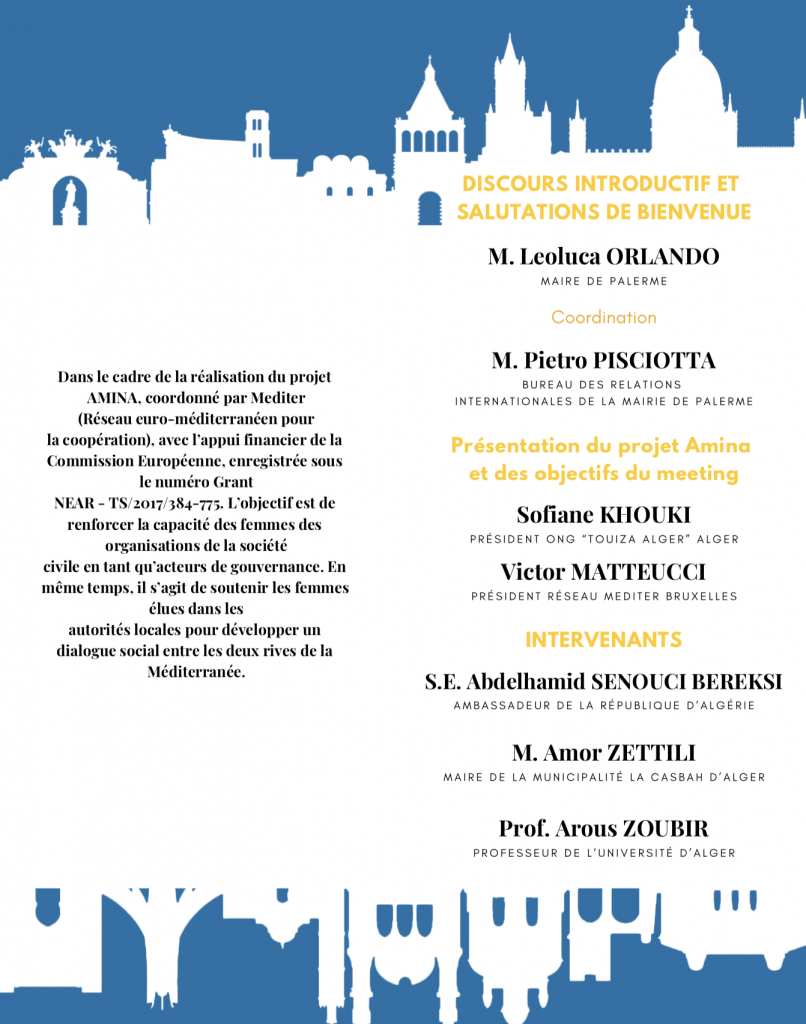 Dans le cadre de la réalisation du projet AMINA, coordonné par Mediter (Réseau euro-méditerranéen pour la coopération), avec l'appui financier de la Commission Européenne, enregistrée sous le numéro Grant NEAR - TS/2017/384-775. L'objectif est de renforcer la capacité des femmes des organisations de la société civile en tant qu'acteurs de gouvernance. En même temps, il s'agit de soutenir les femmes élues dans les autorités locales pour développer un dialogue social entre les deux rives de la Méditerranée.

DISCOURS INTRODUCTIF ET SALUTATIONS DE BIENVENUE

M. Leoluca ORLANDO
MAIRE DE PALERME

Coordination

M. Pietro PISCIOTTA
BUREAU DES RELATIONS INTERNATIONALES DE LA MAIRIE DE PALERME

Présentation du projet Amina et des objectifs du meeting

Sofiane KHOUKI
PRÉSIDENT ONG "TOUIZA ALGER" ALGER

Victor MATTEUCCI
PRÉSIDENT RÉSEAU MEDITER BRUXELLES

INTERVENANTS

S.E. Abdelhamid SENOUCI BEREKSI
AMBASSADEUR DE LA RÉPUBLIQUE D'ALGÉRIE

M. Amor ZETTILI
MAIRE DE LA MUNICIPALITÉ LA CASBAH D'ALGER

Prof. Arous ZOUBIR
PROFESSEUR DE L'UNIVERSITÉ D'ALGER